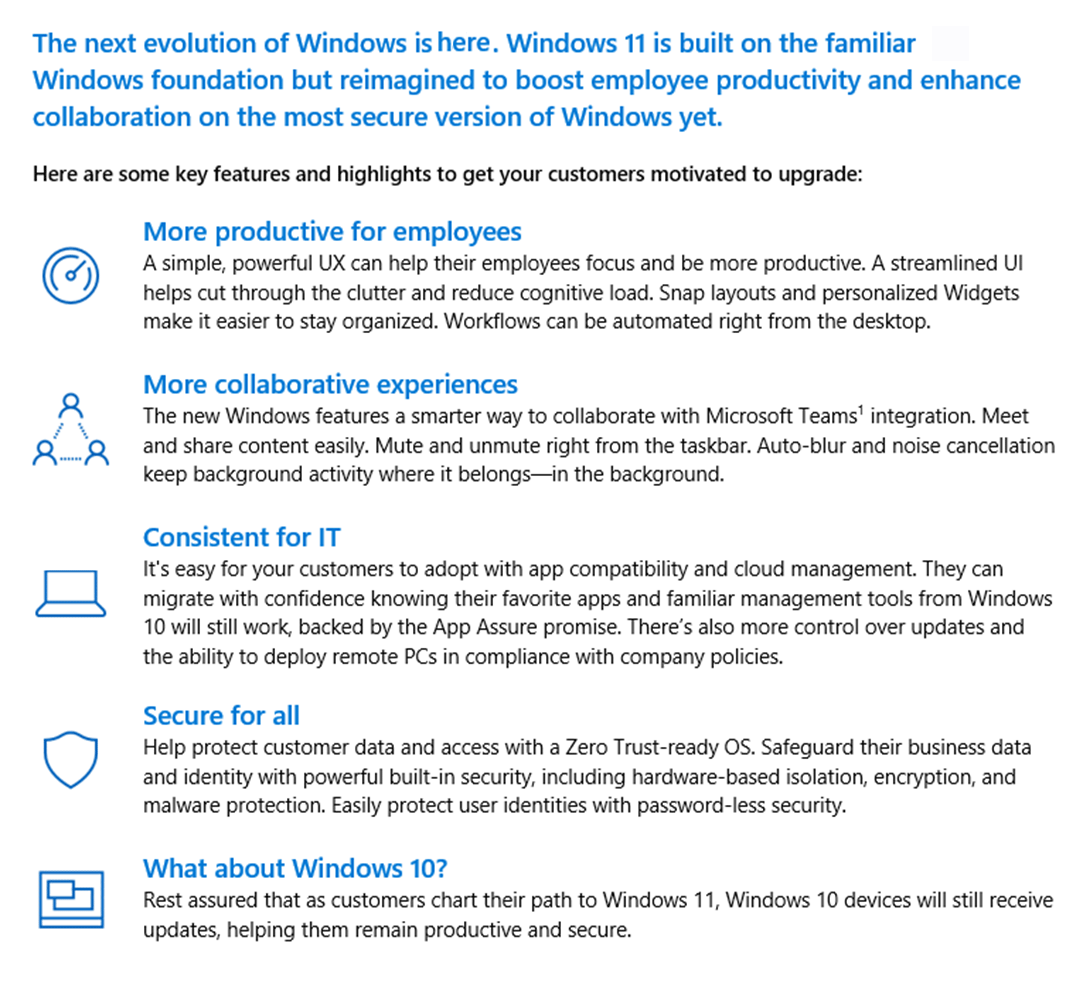 The next evolution of Windows is here. Windows 11 is built on the familiar Windows foundation but reimagined to boost employee productivity and enhance collaboration on the most secure version of Windows yet.

Here are some key features and highlights to get your customers motivated to upgrade:

More productive for employees
A simple, powerful UX can help their employees focus and be more productive. A streamlined UI helps cut through the clutter and reduce cognitive load. Snap layouts and personalized Widgets make it easier to stay organized. Workflows can be automated right from the desktop.

More collaborative experiences
The new Windows features a smarter way to collaborate with Microsoft Teams$^1$ integration. Meet and share content easily. Mute and unmute right from the taskbar. Auto-blur and noise cancellation keep background activity where it belongs—in the background.

Consistent for IT
It's easy for your customers to adopt with app compatibility and cloud management. They can migrate with confidence knowing their favorite apps and familiar management tools from Windows 10 will still work, backed by the App Assure promise. There's also more control over updates and the ability to deploy remote PCs in compliance with company policies.

Secure for all
Help protect customer data and access with a Zero Trust-ready OS. Safeguard their business data and identity with powerful built-in security, including hardware-based isolation, encryption, and malware protection. Easily protect user identities with password-less security.

What about Windows 10?
Rest assured that as customers chart their path to Windows 11, Windows 10 devices will still receive updates, helping them remain productive and secure.